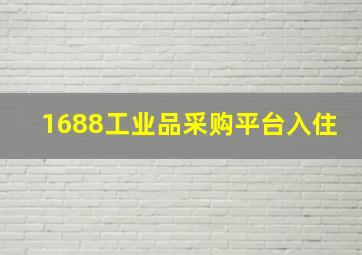 1688工业品采购平台入住